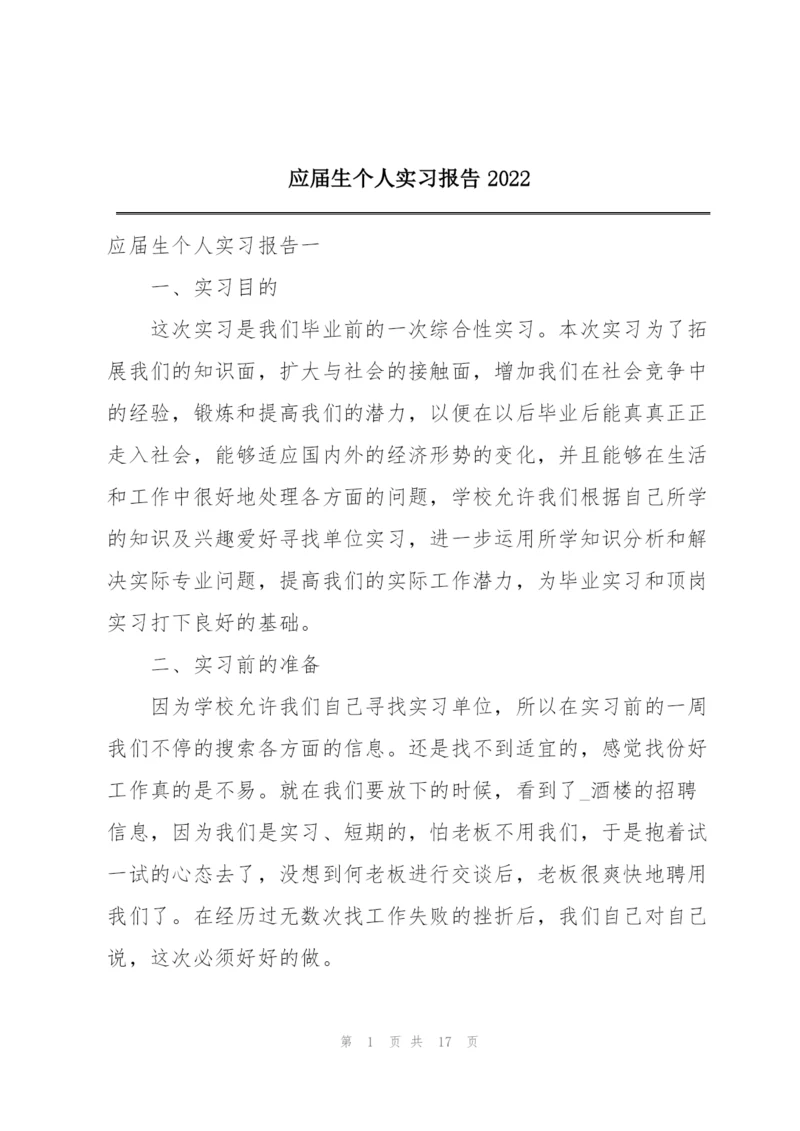 应届生个人实习报告 2022

应届生个人实习报告一

一、实习目的

这次实习是我们毕业前的一次综合性实习。本次实习为了拓展我们的知识面，扩大与社会的接触面，增加我们在社会竞争中的经验，锻炼和提高我们的潜力，以便在以后毕业后能真真正正走入社会，能够适应国内外的经济形势的变化，并且能够在生活和工作中很好地处理各方面的问题，学校允许我们根据自己所学的知识及兴趣爱好寻找单位实习，进一步运用所学知识分析和解决实际专业问题，提高我们的实际工作潜力，为毕业实习和顶岗实习打下良好的基础。

二、实习前的准备

因为学校允许我们自己寻找实习单位，所以在实习前的一周我们不停的搜索各方面的信息。还是找不到适宜的，感觉找份好工作真的是不易。就在我们要放下的时候，看到了_酒楼的招聘信息，因为我们是实习、短期的，怕老板不用我们，于是抱着试一试的心态去了，没想到何老板进行交谈后，老板很爽快地聘用我们了。在经历过无数次找工作失败的挫折后，我们自己对自己说，这次必须好好的做。

第 1 页 共 17 页